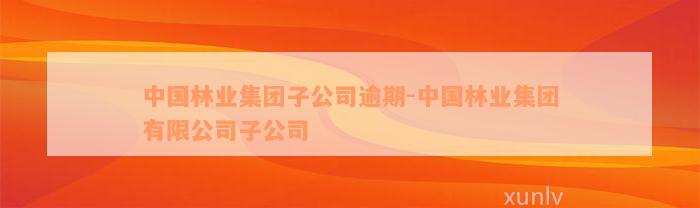 中国林业集团子公司逾期-中国林业集团有限公司子公司

xunlv